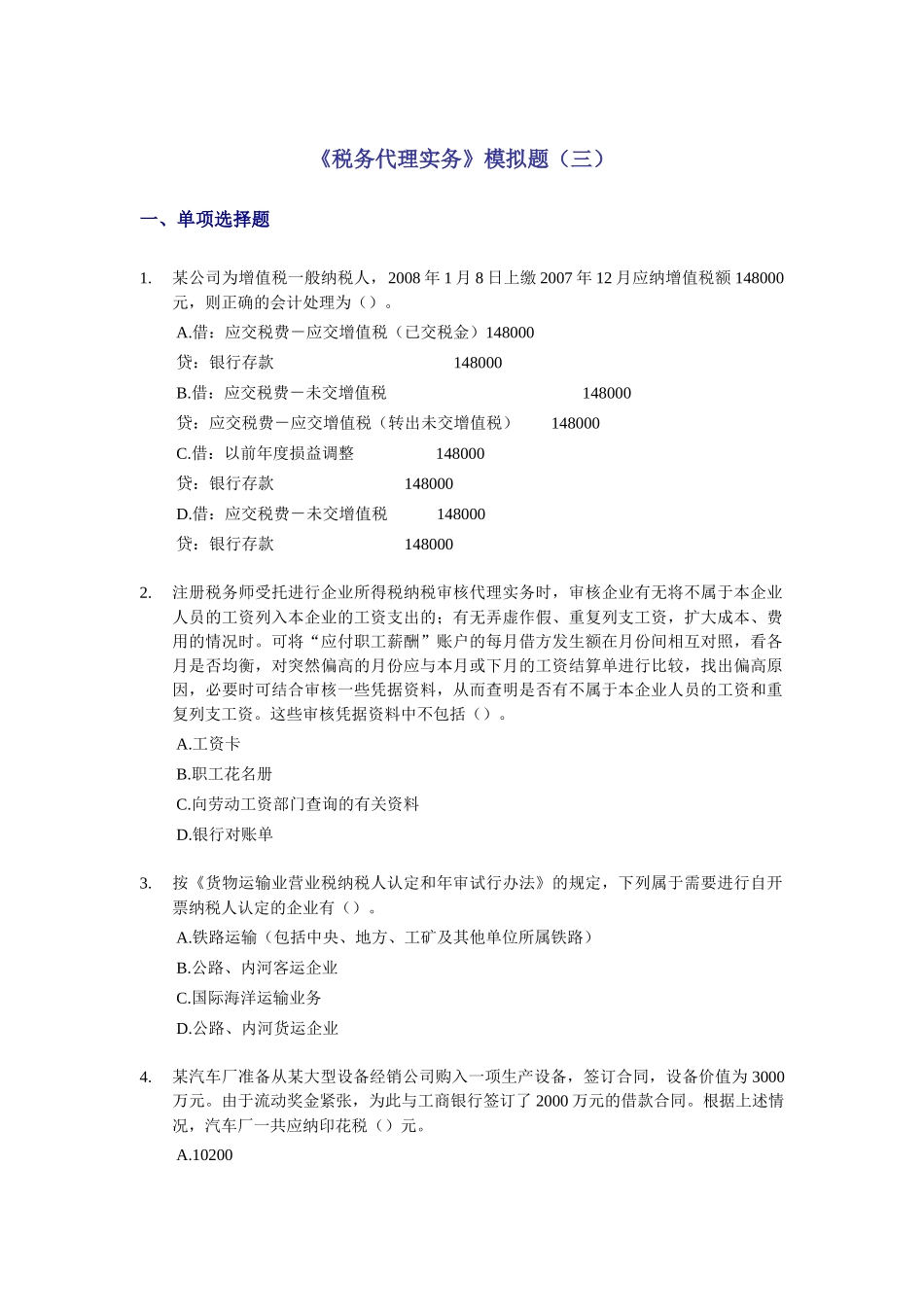 《税务代理实务》模拟题（三）

一、单项选择题

1. 某公司为增值税一般纳税人，2008年1月8日上缴2007年12月应纳增值税额148000元，则正确的会计处理为（）。

A.借：应交税费－应交增值税（已交税金）148000

贷：银行存款 148000

B.借：应交税费－未交增值税 148000

贷：应交税费－应交增值税（转出未交增值税） 148000

C.借：以前年度损益调整 148000

贷：银行存款 148000

D.借：应交税费－未交增值税 148000

贷：银行存款 148000

2. 注册税务师受托进行企业所得税纳税审核代理实务时，审核企业有无将不属于本企业人员的工资列入本企业的工资支出的；有无弄虚作假、重复列支工资，扩大成本、费用的情况时。可将“应付职工薪酬”账户的每月借方发生额在月份间相互对照，看各月是否均衡，对突然偏高的月份应与本月或下月的工资结算单进行比较，找出偏高原因，必要时可结合审核一些凭据资料，从而查明是否有不属于本企业人员的工资和重复列支工资。这些审核凭据资料中不包括（）。

A.工资卡

B.职工花名册

C.向劳动工资部门查询的有关资料

D.银行对账单

3. 按《货物运输业营业税纳税人认定和年审试行办法》的规定，下列属于需要进行自开票纳税人认定的企业有（）。

A.铁路运输（包括中央、地方、工矿及其他单位所属铁路）

B.公路、内河客运企业

C.国际海洋运输业务

D.公路、内河货运企业

4. 某汽车厂准备从某大型设备经销公司购入一项生产设备，签订合同，设备价值为3000万元。由于流动奖金紧张，为此与工商银行签订了2000万元的借款合同。根据上述情况，汽车厂一共应纳印花税（）元。

A.10200